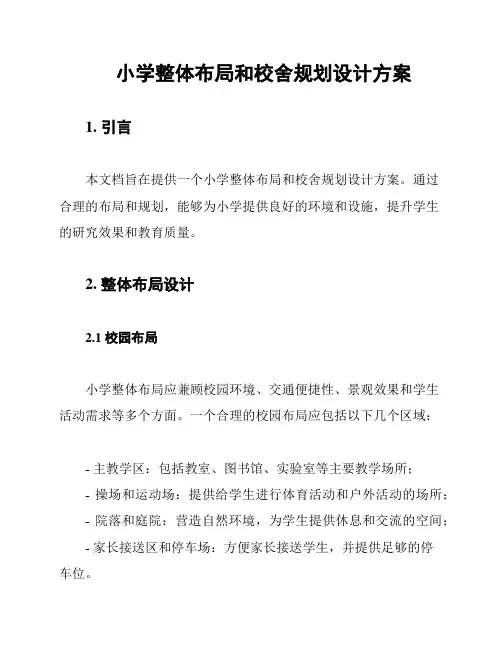 小学整体布局和校舍规划设计方案

1. 引言

本文档旨在提供一个小学整体布局和校舍规划设计方案。通过合理的布局和规划，能够为小学提供良好的环境和设施，提升学生的研究效果和教育质量。

2. 整体布局设计

2.1 校园布局

小学整体布局应兼顾校园环境、交通便捷性、景观效果和学生活动需求等多个方面。一个合理的校园布局应包括以下几个区域：

- 主教学区：包括教室、图书馆、实验室等主要教学场所；
- 操场和运动场：提供给学生进行体育活动和户外活动的场所；
- 院落和庭院：营造自然环境，为学生提供休息和交流的空间；
- 家长接送区和停车场：方便家长接送学生，并提供足够的停车位。